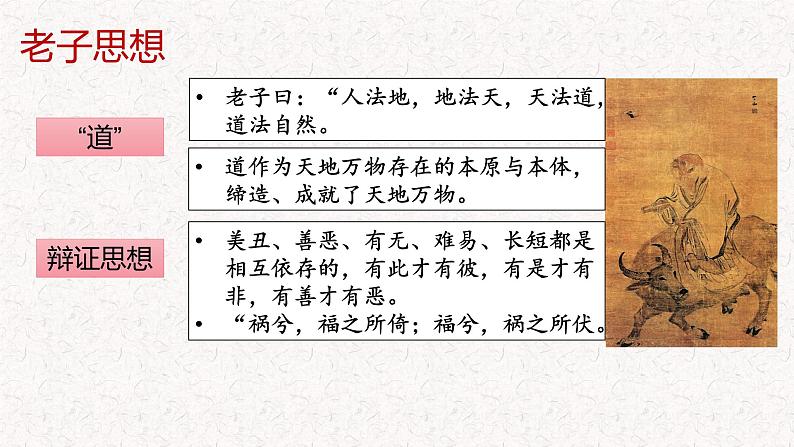 老子思想

“道”

• 老子曰：“人法地，地法天，天法道，道法自然。

• 道作为天地万物存在的本原与本体，缔造、成就了天地万物。

辩证思想

• 美丑、善恶、有无、难易、长短都是相互依存的，有此才有彼，有是才有非，有善才有恶。

• “祸兮，福之所倚；福兮，祸之所伏。